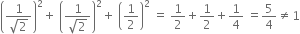 $\left(\frac{1}{\sqrt{2}}\right)^2 + \left(\frac{1}{\sqrt{2}}\right)^2 + \left(\frac{1}{2}\right)^2 = \frac{1}{2} + \frac{1}{2} + \frac{1}{4} = \frac{5}{4} \neq 1$